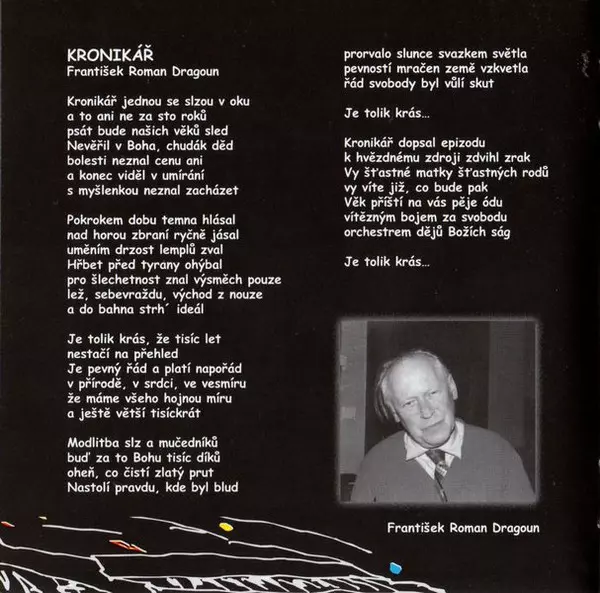 KRONIKÁŘ
František Roman Dragoun

Kronikář jednou se slzou v oku
a to ani ne za sto roků
psát bude našich věků sled
Nevěřil v Boha, chudák děd
bolesti neznal cenu ani
a konec viděl v umírání
s myšlenkou neznal zacházet

Pokrokem dobu temna hlásal
nad horou zbraní ryčně jásal
uměním drzost lemplů zval
Hřbet před tyrany ohýbal
pro šlechetnost znal výsměch pouze
lež, sebevraždu, východ z nouze
a do bahna strh´ ideál

Je tolik krás, že tisíc let
nestačí na přehled
Je pevný řád a platí napořád
v přírodě, v srdci, ve vesmíru
že máme všeho hojnou míru
a ještě větší tisíckrát

Modlitba slz a mučedníků
buď za to Bohu tisíc díků
oheň, co čistí zlatý prut
Nastolí pravdu, kde byl blud

prorvalo slunce svazkem světla
pevností mračen země vzkvetla
řád svobody byl vůlí skut

Je tolik krás...

Kronikář dopsal epizodu
k hvězdnému zdroji zdvihl zrak
Vy šťastné matky šťastných rodů
vy víte již, co bude pak
Věk příští na vás pěje ódu
vítězným bojem za svobodu
orchestrem dějů Božích ság

Je tolik krás...

František Roman Dragoun